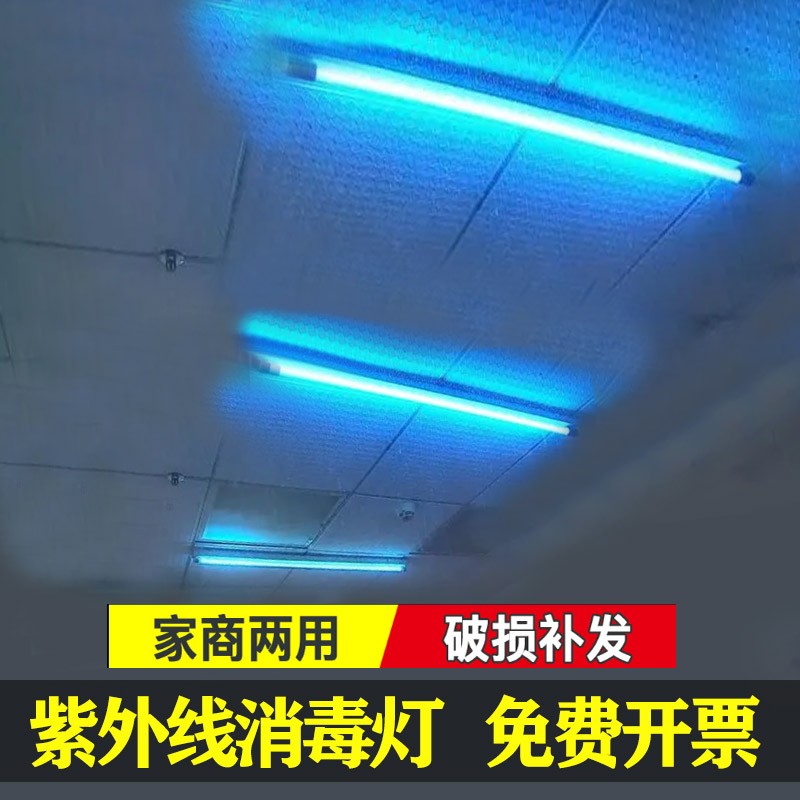 家商两用 破损补发

紫外线消毒灯 免费开票